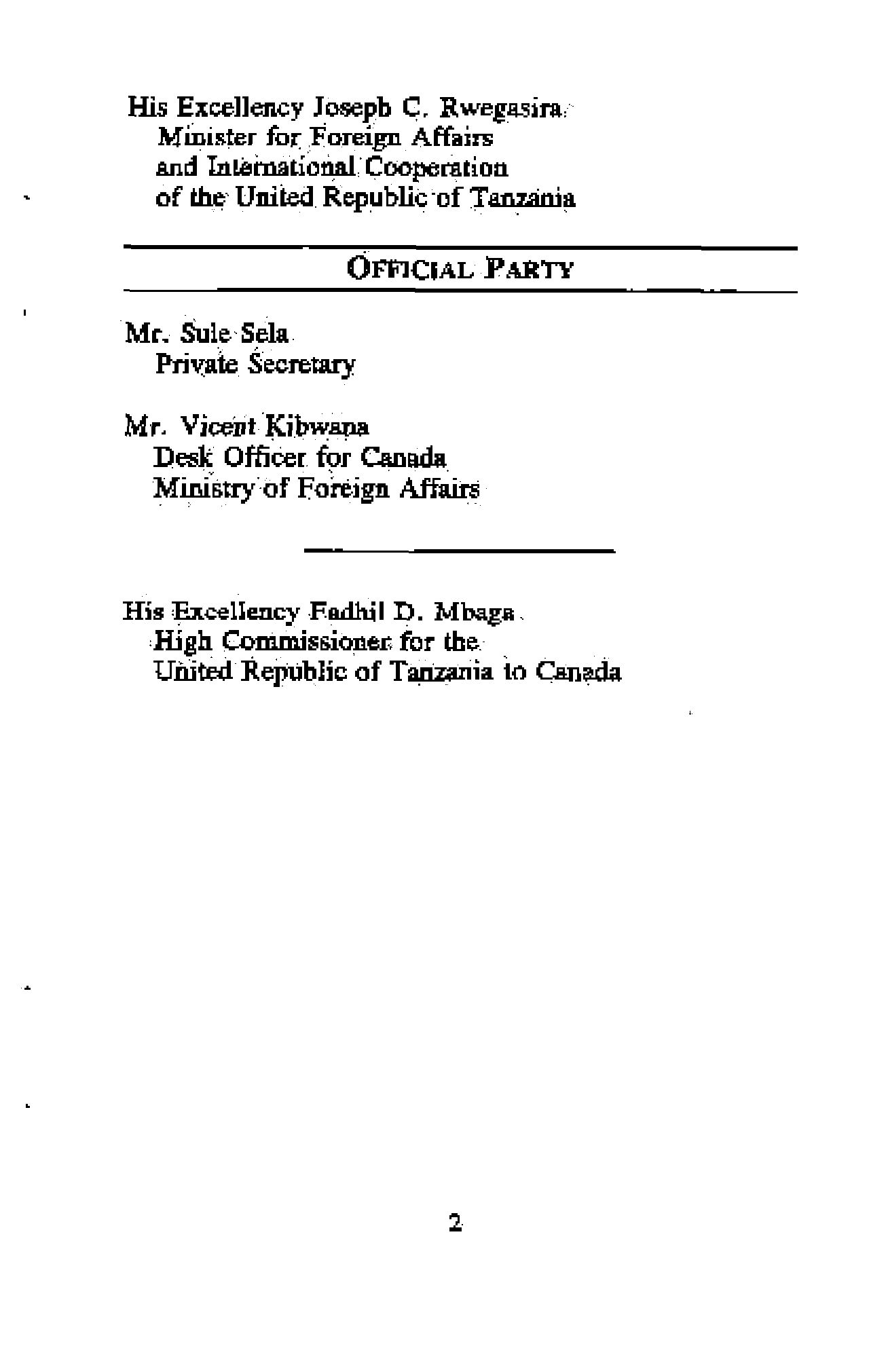 His Excellency Joseph C. Rwegasira
Minister for Foreign Affairs
and International Cooperation
of the United Republic of Tanzania

OFFICIAL PARTY

Mr. Sule Sela
Private Secretary

Mr. Vicent Kibwana
Desk Officer for Canada
Ministry of Foreign Affairs

His Excellency Fadhil D. Mbaga
High Commissioner for the
United Republic of Tanzania to Canada

2